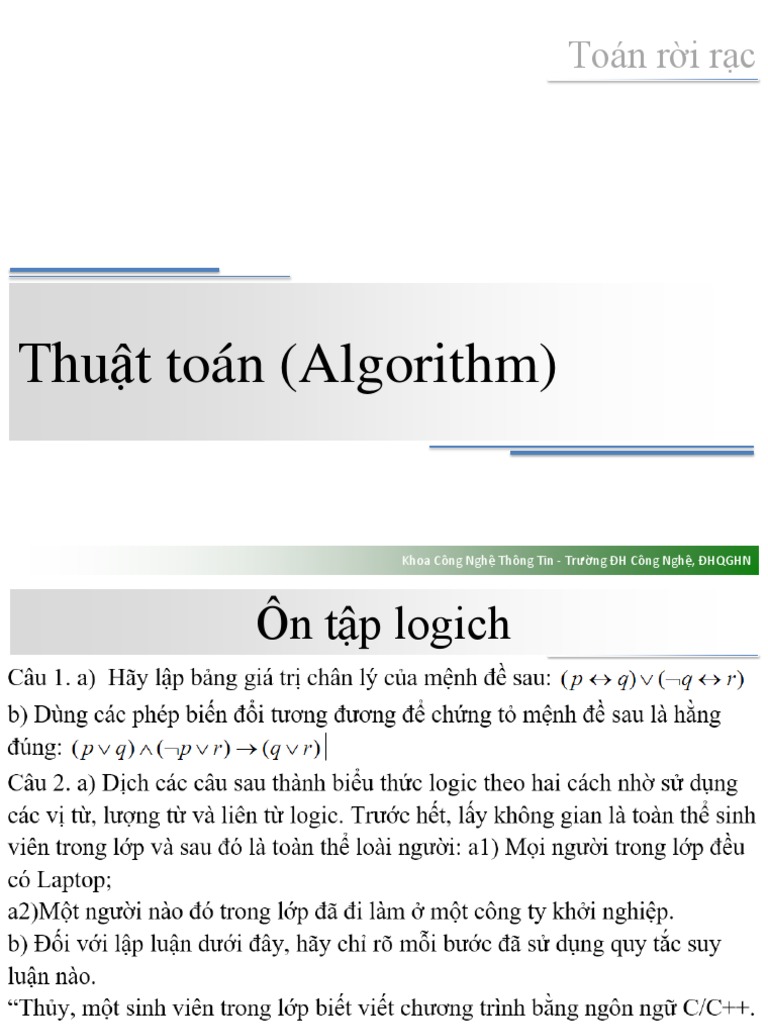 Toán rời rạc

Thuật toán (Algorithm)

Khoa Công Nghệ Thông Tin - Trường ĐH Công Nghệ, ĐHQGHN

Ôn tập logich

Câu 1. a) Hãy lập bảng giá trị chân lý của mệnh đề sau: $(p \leftrightarrow q) \vee (\neg q \leftrightarrow r)$

b) Dùng các phép biến đổi tương đương để chứng tỏ mệnh đề sau là hằng đúng: $(p \vee q) \wedge (\neg p \vee r) \rightarrow (q \vee r)$

Câu 2. a) Dịch các câu sau thành biểu thức logic theo hai cách nhờ sử dụng các vị từ, lượng từ và liên từ logic. Trước hết, lấy không gian là toàn thể sinh viên trong lớp và sau đó là toàn thể loài người: a1) Mọi người trong lớp đều có Laptop;

a2)Một người nào đó trong lớp đã đi làm ở một công ty khởi nghiệp.

b) Đối với lập luận dưới đây, hãy chỉ rõ mỗi bước đã sử dụng quy tắc suy luận nào.

“Thủy, một sinh viên trong lớp biết viết chương trình bằng ngôn ngữ C/C++.